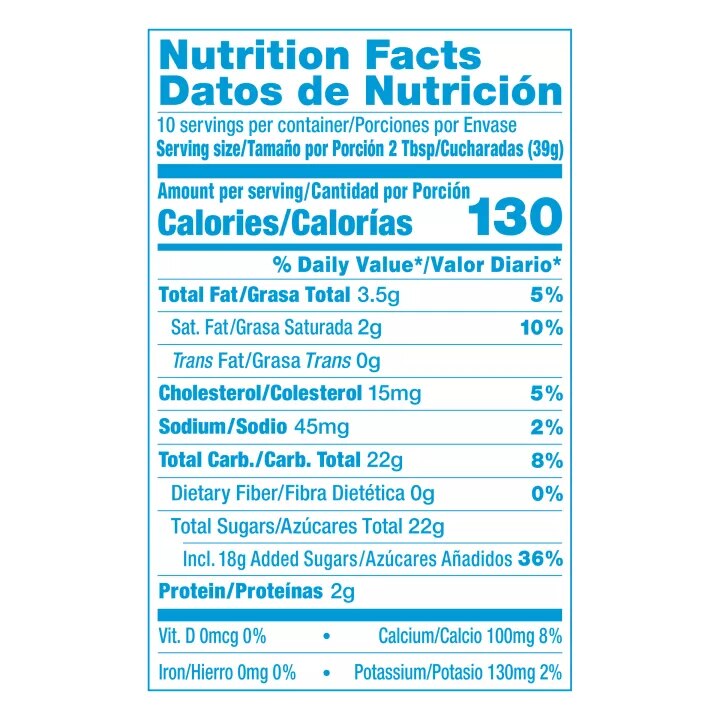 Nutrition Facts
Datos de Nutrición

10 servings per container/Porciones por Envase
Serving size/Tamaño por Porción 2 Tbsp/Cucharadas (39g)

Amount per serving/Cantidad por Porción
Calories/Calorías 130

% Daily Value*/Valor Diario*

Total Fat/Grasa Total 3.5g 5%

Sat. Fat/Grasa Saturada 2g 10%

Trans Fat/Grasa Trans 0g

Cholesterol/Colesterol 15mg 5%

Sodium/Sodio 45mg 2%

Total Carb./Carb. Total 22g 8%

Dietary Fiber/Fibra Dietética 0g 0%

Total Sugars/Azúcares Total 22g

Incl. 18g Added Sugars/Azúcares Añadidos 36%

Protein/Proteínas 2g

Vit. D 0mcg 0% • Calcium/Calcio 100mg 8%

Iron/Hierro 0mg 0% • Potassium/Potasio 130mg 2%